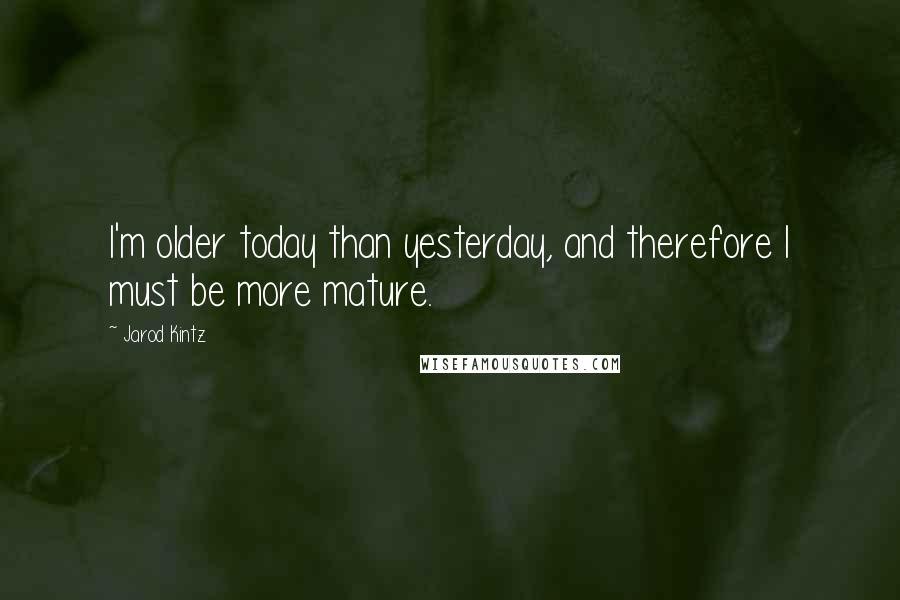 I'm older today than yesterday, and therefore I must be more mature.

~ Jarod Kintz

WISEFAMOUSQUOTES.COM